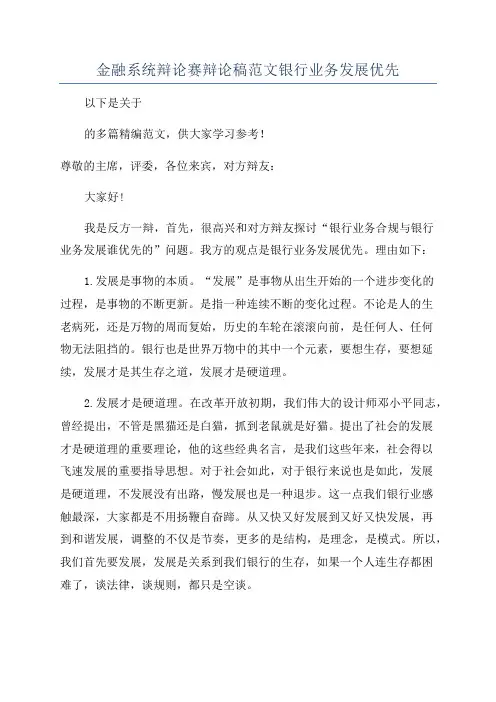 金融系统辩论赛辩论稿范文银行业务发展优先

以下是关于

的多篇精编范文，供大家学习参考！

尊敬的主席，评委，各位来宾，对方辩友：

大家好！

我是反方一辩，首先，很高兴和对方辩友探讨“银行业务合规与银行业务发展谁优先的”问题。我方的观点是银行业务发展优先。理由如下：

1.发展是事物的本质。“发展”是事物从出生开始的一个进步变化的过程，是事物的不断更新。是指一种连续不断的变化过程。不论是人的生老病死，还是万物的周而复始，历史的车轮在滚滚向前，是任何人、任何物无法阻挡的。银行也是世界万物中的其中一个元素，要想生存，要想延续，发展才是其生存之道，发展才是硬道理。

2.发展才是硬道理。在改革开放初期，我们伟大的设计师邓小平同志，曾经提出，不管是黑猫还是白猫，抓到老鼠就是好猫。提出了社会的发展才是硬道理的重要理论，他的这些经典名言，是我们这些年来，社会得以飞速发展的重要指导思想。对于社会如此，对于银行来说也是如此，发展是硬道理，不发展没有出路，慢发展也是一种退步。这一点我们银行业感触最深，大家都是不用扬鞭自奋蹄。从又快又好发展到又好又快发展，再到和谐发展，调整的不仅是节奏，更多的是结构，是理念，是模式。所以，我们首先要发展，发展是关系到我们银行的生存，如果一个人连生存都困难了，谈法律，谈规则，都只是空谈。